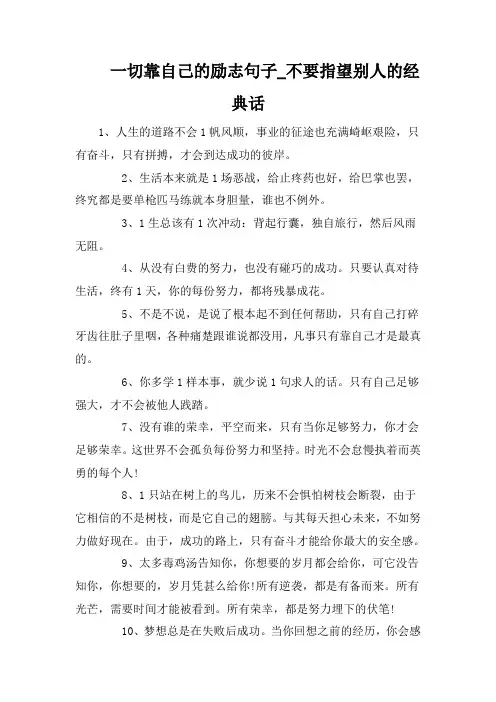 一切靠自己的励志句子_不要指望别人的经典话

1、人生的道路不会1帆风顺，事业的征途也充满崎岖艰险，只有奋斗，只有拼搏，才会到达成功的彼岸。

2、生活本来就是1场恶战，给止疼药也好，给巴掌也罢，终究都是要单枪匹马练就本身胆量，谁也不例外。

3、1生总该有1次冲动：背起行囊，独自旅行，然后风雨无阻。

4、从没有白费的努力，也没有碰巧的成功。只要认真对待生活，终有1天，你的每份努力，都将残暴成花。

5、不是不说，是说了根本起不到任何帮助，只有自己打碎牙齿往肚子里咽，各种痛楚跟谁说都没用，凡事只有靠自己才是最真的。

6、你多学1样本事，就少说1句求人的话。只有自己足够强大，才不会被他人践踏。

7、没有谁的荣幸，平空而来，只有当你足够努力，你才会足够荣幸。这世界不会孤负每份努力和坚持。时光不会怠慢执着而英勇的每个人！

8、1只站在树上的鸟儿，历来不会惧怕树枝会断裂，由于它相信的不是树枝，而是它自己的翅膀。与其每天担心未来，不如努力做好现在。由于，成功的路上，只有奋斗才能给你最大的安全感。

9、太多毒鸡汤告知你，你想要的岁月都会给你，可它没告知你，你想要的，岁月凭甚么给你！所有逆袭，都是有备而来。所有光芒，需要时间才能被看到。所有荣幸，都是努力埋下的伏笔！

10、梦想总是在失败后成功。当你回想之前的经历，你会感